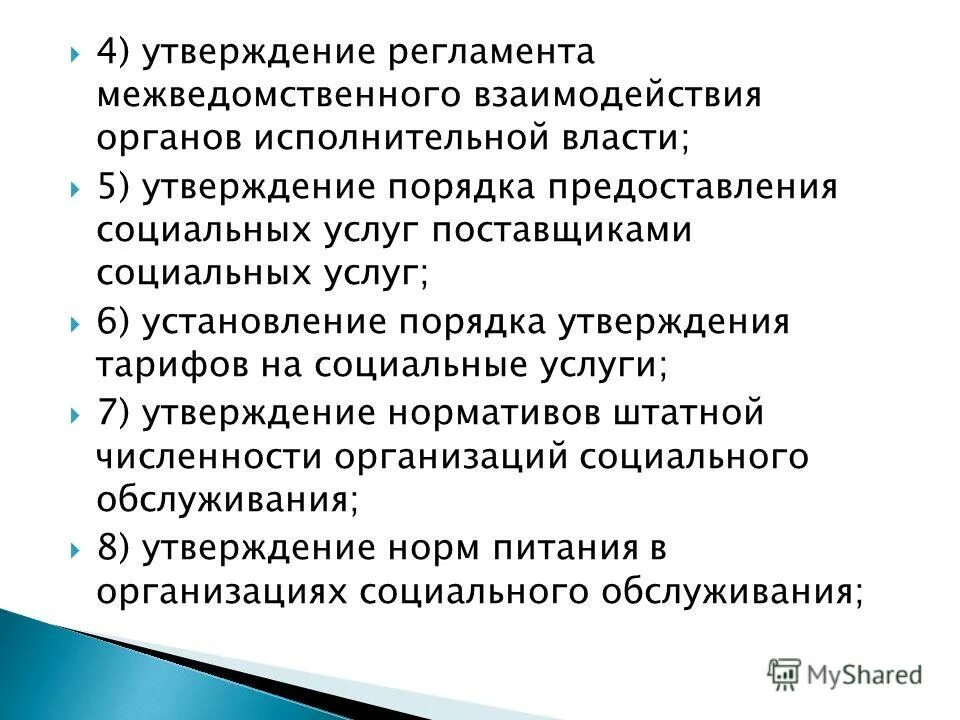 4) утверждение регламента межведомственного взаимодействия органов исполнительной власти;

5) утверждение порядка предоставления социальных услуг поставщиками социальных услуг;

6) установление порядка утверждения тарифов на социальные услуги;

7) утверждение нормативов штатной численности организаций социального обслуживания;

8) утверждение норм питания в организациях социального обслуживания;

MyShared